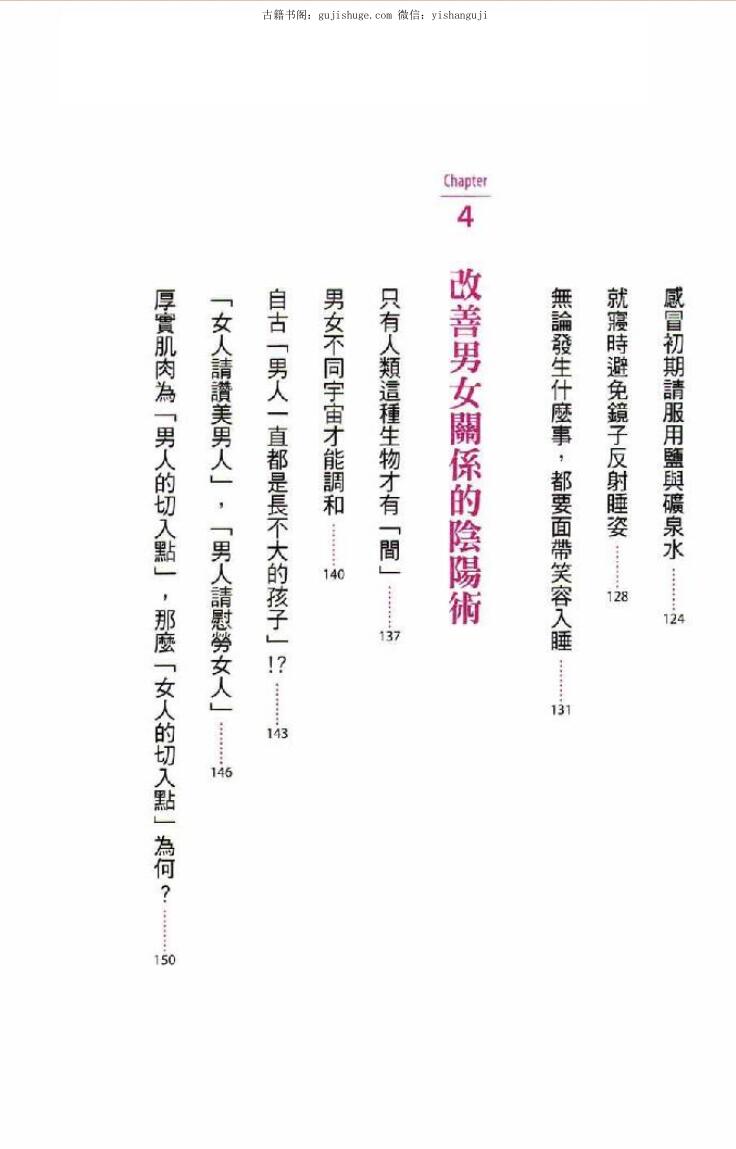 古籍书阁：gujishuge.com 微信：yishanguji

感冒初期請服用鹽與礦泉水 124

就寢時避免鏡子反射睡姿 128

無論發生什麼事，都要面帶笑容入睡 131

Chapter
4

改善男女關係的陰陽術

只有人類這種生物才有「間」 137

男女不同宇宙才能調和 140

自古「男人一直都是長不大的孩子」!? 143

「女人請讚美男人」，「男人請慰勞女人」 146

厚實肌肉為「男人的切入點」，那麼「女人的切入點」為何？ 150